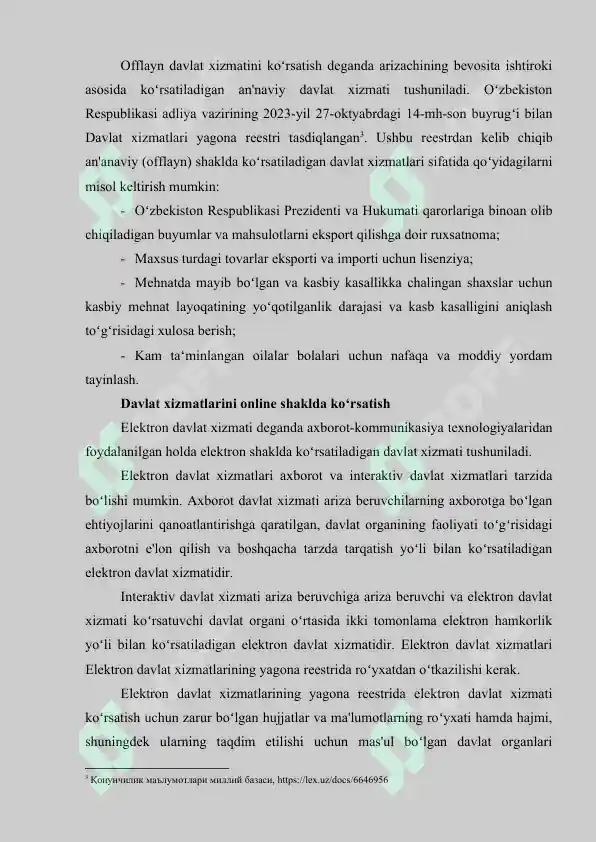 Offlayn davlat xizmatini koʻrsatish deganda arizachining bevosita ishtiroki asosida koʻrsatiladigan an'naviy davlat xizmati tushuniladi. Oʻzbekiston Respublikasi adliya vazirining 2023-yil 27-oktyabrdagi 14-mh-son buyrugʻi bilan Davlat xizmatlari yagona reestri tasdiqlangan$^3$. Ushbu reestrdan kelib chiqib an'anaviy (offlayn) shaklda koʻrsatiladigan davlat xizmatlari sifatida qoʻyidagilarni misol keltirish mumkin:

- Oʻzbekiston Respublikasi Prezidenti va Hukumati qarorlariga binoan olib chiqiladigan buyumlar va mahsulotlarni eksport qilishga doir ruxsatnoma;

- Maxsus turdagi tovarlar eksporti va importi uchun lisenziya;

- Mehnatda mayib boʻlgan va kasbiy kasallikka chalingan shaxslar uchun kasbiy mehnat layoqatining yoʻqotilganlik darajasi va kasb kasalligini aniqlash toʻgʻrisidagi xulosa berish;

- Kam taʻminlangan oilalar bolalari uchun nafaqa va moddiy yordam tayinlash.

Davlat xizmatlarini online shaklda koʻrsatish

Elektron davlat xizmati deganda axborot-kommunikasiya texnologiyalaridan foydalanilgan holda elektron shaklda koʻrsatiladigan davlat xizmati tushuniladi.

Elektron davlat xizmatlari axborot va interaktiv davlat xizmatlari tarzida boʻlishi mumkin. Axborot davlat xizmati ariza beruvchilarning axborotga boʻlgan ehtiyojlarini qanoatlantirishga qaratilgan, davlat organining faoliyati toʻgʻrisidagi axborotni e'lon qilish va boshqacha tarzda tarqatish yoʻli bilan koʻrsatiladigan elektron davlat xizmatidir.

Interaktiv davlat xizmati ariza beruvchiga ariza beruvchi va elektron davlat xizmati koʻrsatuvchi davlat organi oʻrtasida ikki tomonlama elektron hamkorlik yoʻli bilan koʻrsatiladigan elektron davlat xizmatidir. Elektron davlat xizmatlari Elektron davlat xizmatlarining yagona reestrida roʻyxatdan oʻtkazilishi kerak.

Elektron davlat xizmatlarining yagona reestrida elektron davlat xizmati koʻrsatish uchun zarur boʻlgan hujjatlar va ma'lumotlarning roʻyxati hamda hajmi, shuningdek ularning taqdim etilishi uchun mas'ul boʻlgan davlat organlari

$^3$ Қонунчилик маълумотлари миллий базаси, https://lex.uz/docs/6646956